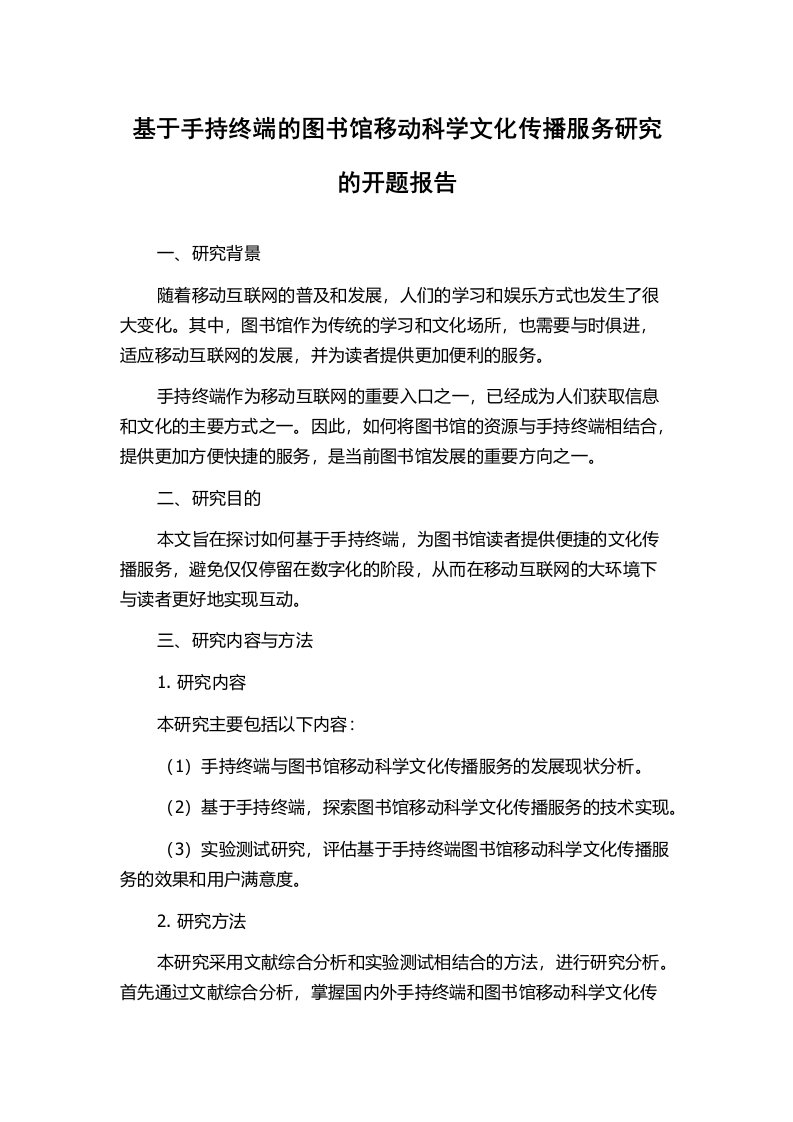 基于手持终端的图书馆移动科学文化传播服务研究的开题报告

一、研究背景

随着移动互联网的普及和发展，人们的学习和娱乐方式也发生了很大变化。其中，图书馆作为传统的学习和文化场所，也需要与时俱进，适应移动互联网的发展，并为读者提供更加便利的服务。

手持终端作为移动互联网的重要入口之一，已经成为人们获取信息和文化的主要方式之一。因此，如何将图书馆的资源与手持终端相结合，提供更加方便快捷的服务，是当前图书馆发展的重要方向之一。

二、研究目的

本文旨在探讨如何基于手持终端，为图书馆读者提供便捷的文化传播服务，避免仅仅停留在数字化的阶段，从而在移动互联网的大环境下与读者更好地实现互动。

三、研究内容与方法

1. 研究内容

本研究主要包括以下内容：

（1）手持终端与图书馆移动科学文化传播服务的发展现状分析。

（2）基于手持终端，探索图书馆移动科学文化传播服务的技术实现。

（3）实验测试研究，评估基于手持终端图书馆移动科学文化传播服务的效果和用户满意度。

2. 研究方法

本研究采用文献综合分析和实验测试相结合的方法，进行研究分析。首先通过文献综合分析，掌握国内外手持终端和图书馆移动科学文化传